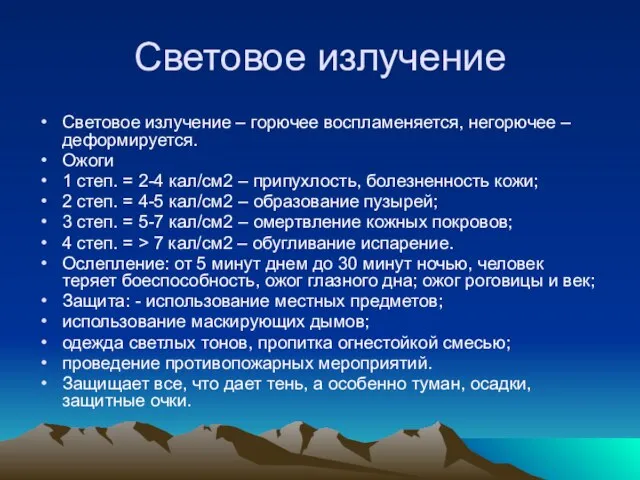 Световое излучение

• Световое излучение – горючее воспламеняется, негорючее – деформируется.
• Ожоги
• 1 степ. = 2-4 кал/см2 – припухлость, болезненность кожи;
• 2 степ. = 4-5 кал/см2 – образование пузырей;
• 3 степ. = 5-7 кал/см2 – омертвление кожных покровов;
• 4 степ. = > 7 кал/см2 – обугливание испарение.
• Ослепление: от 5 минут днем до 30 минут ночью, человек теряет боеспособность, ожог глазного дна; ожог роговицы и век;
• Защита: - использование местных предметов;
• использование маскирующих дымов;
• одежда светлых тонов, пропитка огнестойкой смесью;
• проведение противопожарных мероприятий.
• Защищает все, что дает тень, а особенно туман, осадки, защитные очки.